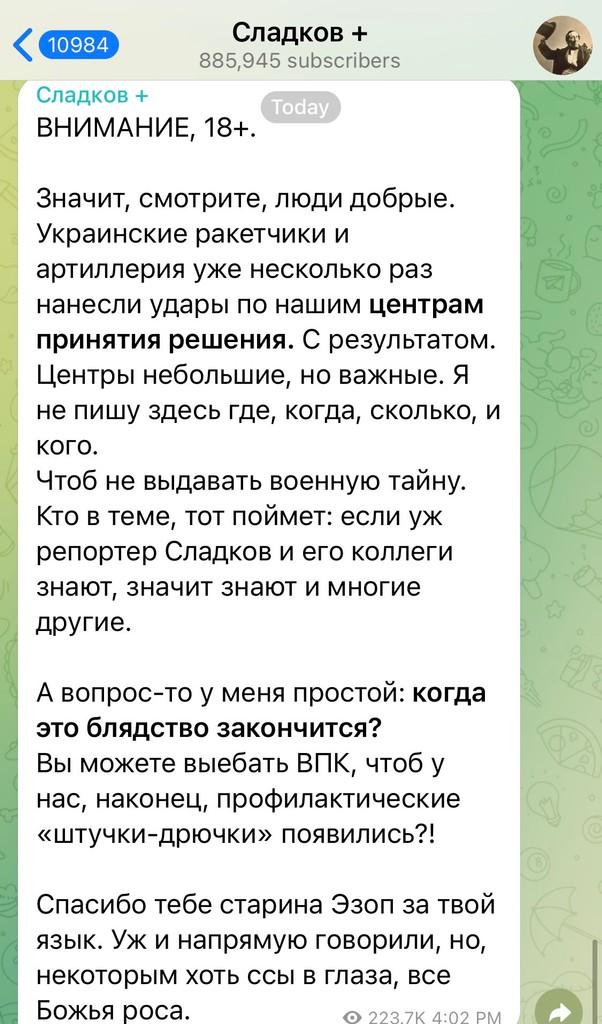 10984
Сладков +
885,945 subscribers

Сладков +
Today
ВНИМАНИЕ, 18+.

Значит, смотрите, люди добрые. Украинские ракетчики и артиллерия уже несколько раз нанесли удары по нашим центрам принятия решения. С результатом. Центры небольшие, но важные. Я не пишу здесь где, когда, сколько, и кого.
Чтоб не выдавать военную тайну. Кто в теме, тот поймет: если уж репортер Сладков и его коллеги знают, значит знают и многие другие.

А вопрос-то у меня простой: когда это блядство закончится?
Вы можете выебать ВПК, чтоб у нас, наконец, профилактические «штучки-дрючки» появились?!

Спасибо тебе старина Эзоп за твой язык. Уж и напрямую говорили, но, некоторым хоть ссы в глаза, все Божья роса.
223.7K 4:02 PM